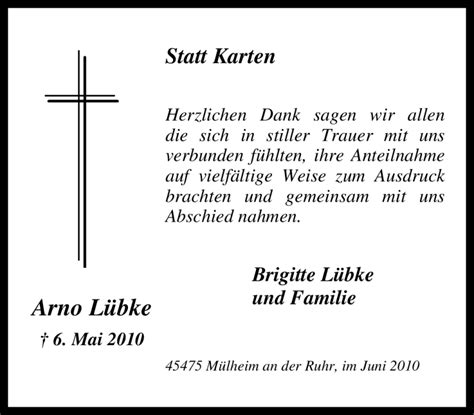 Statt Karten

Herzlichen Dank sagen wir allen die sich in stiller Trauer mit uns verbunden fühlten, ihre Anteilnahme auf vielfältige Weise zum Ausdruck brachten und gemeinsam mit uns Abschied nahmen.

Brigitte Lübke
und Familie

Arno Lübke
† 6. Mai 2010

45475 Mülheim an der Ruhr, im Juni 2010